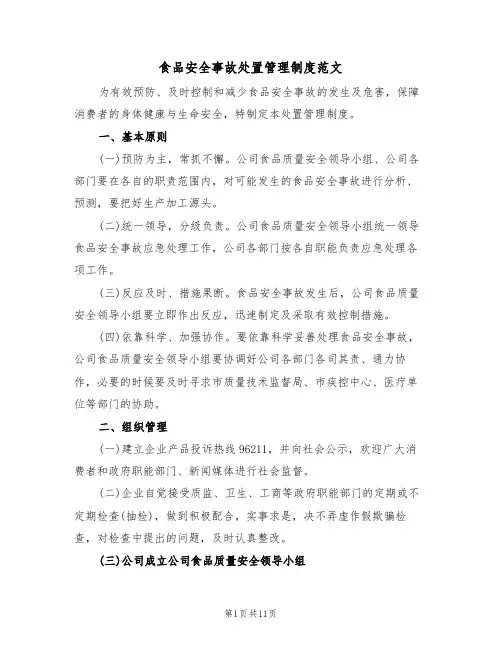 食品安全事故处置管理制度范文

为有效预防、及时控制和减少食品安全事故的发生及危害，保障消费者的身体健康与生命安全，特制定本处置管理制度。

一、基本原则

(一)预防为主，常抓不懈。公司食品质量安全领导小组、公司各部门要在各自的职责范围内，对可能发生的食品安全事故进行分析、预测，要把好生产加工源头。

(二)统一领导，分级负责。公司食品质量安全领导小组统一领导食品安全事故应急处理工作，公司各部门按各自职能负责应急处理各项工作。

(三)反应及时、措施果断。食品安全事故发生后，公司食品质量安全领导小组要立即作出反应，迅速制定及采取有效控制措施。

(四)依靠科学、加强协作。要依靠科学妥善处理食品安全事故，公司食品质量安全领导小组要协调好公司各部门各司其责、通力协作，必要的时候要及时寻求市质量技术监督局、市疾控中心、医疗单位等部门的协助。

二、组织管理

(一)建立企业产品投诉热线 96211，并向社会公示，欢迎广大消费者和政府职能部门、新闻媒体进行社会监督。

(二)企业自觉接受质监、卫生、工商等政府职能部门的定期或不定期检查(抽检)，做到积极配合，实事求是，决不弄虚作假欺骗检查，对检查中提出的问题，及时认真整改。

(三)公司成立公司食品质量安全领导小组

第1页共11页